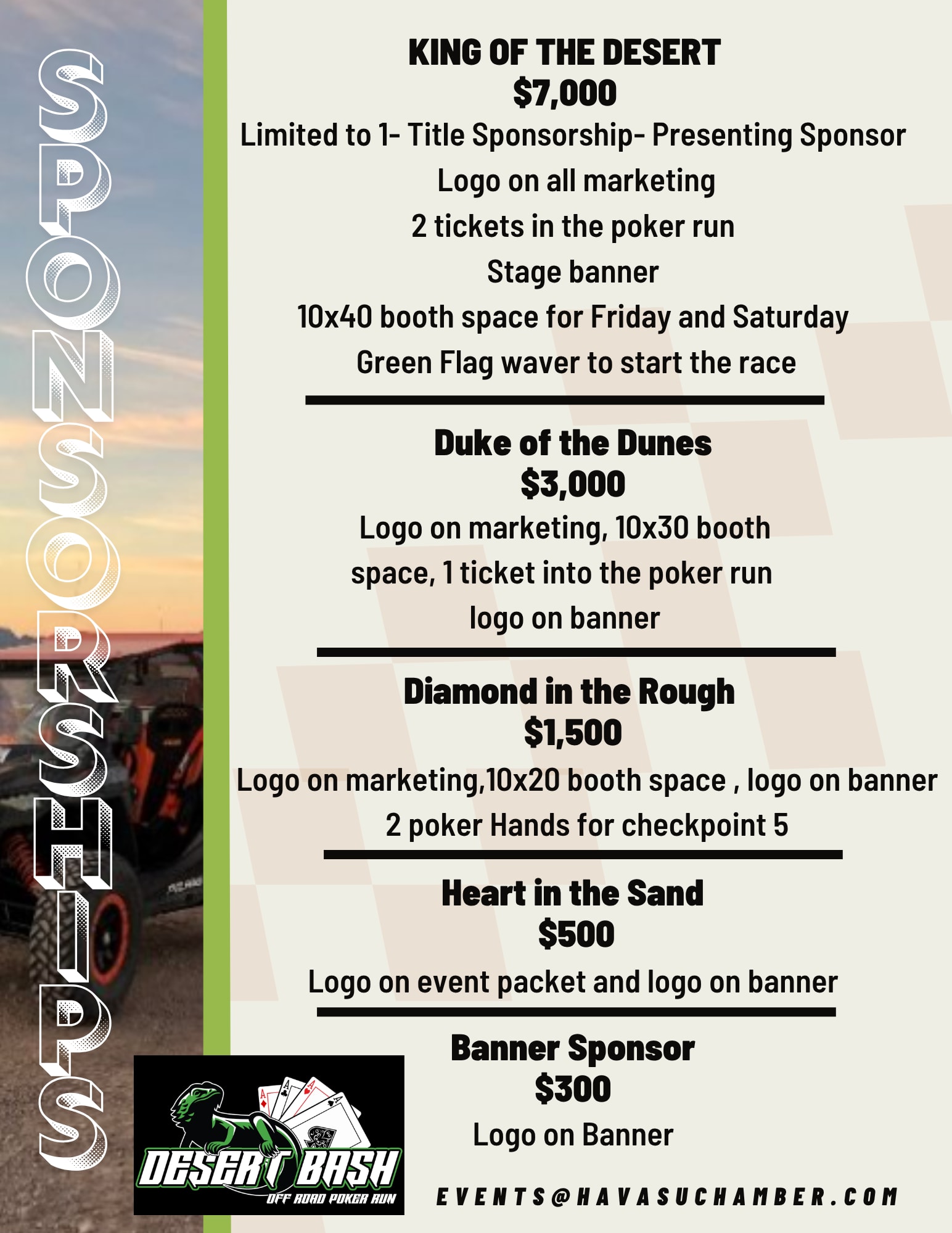 SPONSORSHIPS

KING OF THE DESERT
$7,000
Limited to 1- Title Sponsorship- Presenting Sponsor
Logo on all marketing
2 tickets in the poker run
Stage banner
10x40 booth space for Friday and Saturday
Green Flag waver to start the race

Duke of the Dunes
$3,000
Logo on marketing, 10x30 booth space, 1 ticket into the poker run
logo on banner

Diamond in the Rough
$1,500
Logo on marketing,10x20 booth space , logo on banner
2 poker Hands for checkpoint 5

Heart in the Sand
$500
Logo on event packet and logo on banner

Banner Sponsor
$300
Logo on Banner

DESERT BASH
OFF ROAD POKER RUN

EVENTS@HAVASUCHAMBER.COM